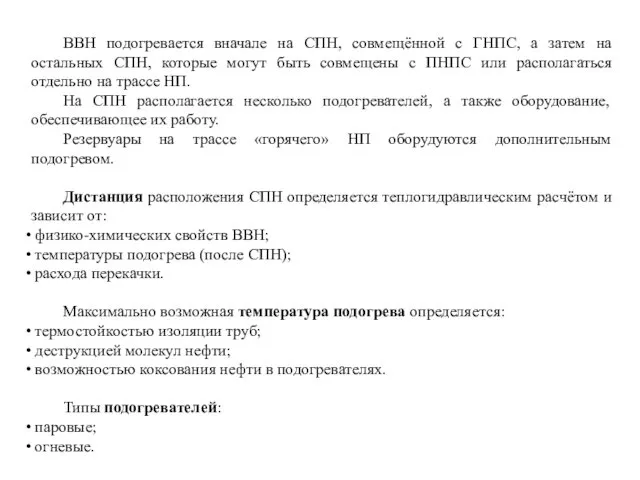 ВВН подогревается вначале на СПН, совмещённой с ГНПС, а затем на остальных СПН, которые могут быть совмещены с ПНПС или располагаться отдельно на трассе НП.

На СПН располагается несколько подогревателей, а также оборудование, обеспечивающее их работу.

Резервуары на трассе «горячего» НП оборудуются дополнительным подогревом.

Дистанция расположения СПН определяется теплогидравлическим расчётом и зависит от:
• физико-химических свойств ВВН;
• температуры подогрева (после СПН);
• расхода перекачки.

Максимально возможная температура подогрева определяется:
• термостойкостью изоляции труб;
• деструкцией молекул нефти;
• возможностью коксования нефти в подогревателях.

Типы подогревателей:
• паровые;
• огневые.